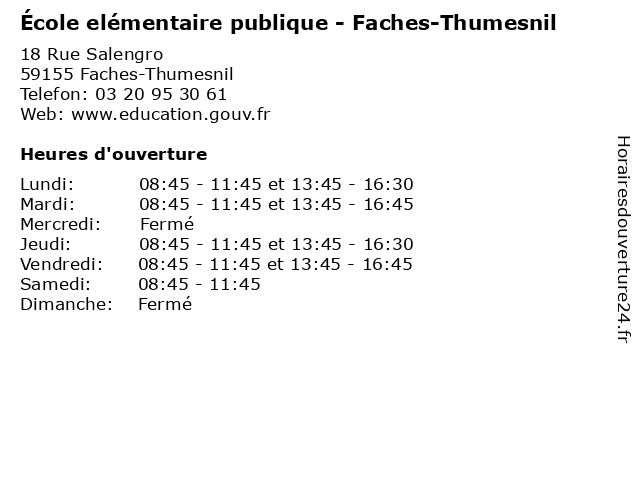 École elémentaire publique - Faches-Thumesnil

18 Rue Salengro
59155 Faches-Thumesnil
Telefon: 03 20 95 30 61
Web: www.education.gouv.fr

Heures d'ouverture

Lundi: 08:45 - 11:45 et 13:45 - 16:30
Mardi: 08:45 - 11:45 et 13:45 - 16:45
Mercredi: Fermé
Jeudi: 08:45 - 11:45 et 13:45 - 16:30
Vendredi: 08:45 - 11:45 et 13:45 - 16:45
Samedi: 08:45 - 11:45
Dimanche: Fermé

Horairesdouverture24.fr